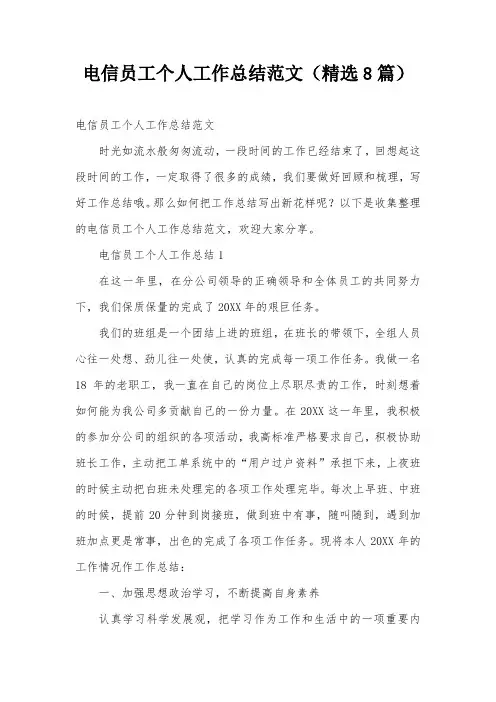 电信员工个人工作总结范文（精选8篇）

电信员工个人工作总结范文

时光如流水般匆匆流动，一段时间的工作已经结束了，回想起这段时间的工作，一定取得了很多的成绩，我们要做好回顾和梳理，写好工作总结哦。那么如何把工作总结写出新花样呢？以下是收集整理的电信员工个人工作总结范文，欢迎大家分享。

电信员工个人工作总结1

在这一年里，在分公司领导的正确领导和全体员工的共同努力下，我们保质保量的完成了20XX年的艰巨任务。

我们的班组是一个团结上进的班组，在班长的带领下，全组人员心往一处想、劲儿往一处使，认真的完成每一项工作任务。我做一名18年的老职工，我一直在自己的岗位上尽职尽责的工作，时刻想着如何能为我公司多贡献自己的一份力量。在20XX这一年里，我积极的参加分公司的组织的各项活动，我高标准严格要求自己，积极协助班长工作，主动把工单系统中的“用户过户资料”承担下来，上夜班的时候主动把白班未处理完的各项工作处理完毕。每次上早班、中班的时候，提前20分钟到岗接班，做到班中有事，随叫随到，遇到加班加点更是常事，出色的完成了各项工作任务。现将本人20XX年的工作情况作工作总结：

一、加强思想政治学习，不断提高自身素养

认真学习科学发展观，把学习作为工作和生活中的一项重要内